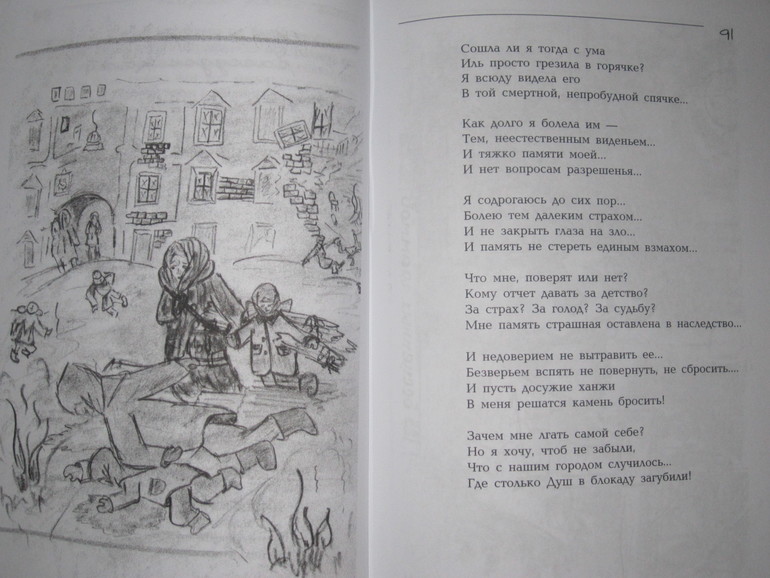 91

Сошла ли я тогда с ума
Иль просто грезила в горячке?
Я всюду видела его
В той смертной, непробудной спячке...

Как долго я болела им —
Тем, неестественным виденьем...
И тяжко памяти моей...
И нет вопросам разрешенья...

Я содрогаюсь до сих пор...
Болею тем далеким страхом...
И не закрыть глаза на зло...
И память не стереть единым взмахом...

Что мне, поверят или нет?
Кому отчет давать за детство?
За страх? За голод? За судьбу?
Мне память страшная оставлена в наследство...

И недоверием не вытравить ее...
Безверьем вспять не повернуть, не сбросить...
И пусть досужие ханжи
В меня решатся камень бросить!

Зачем мне лгать самой себе?
Но я хочу, чтоб не забыли,
Что с нашим городом случилось...
Где столько Душ в блокаду загубили!